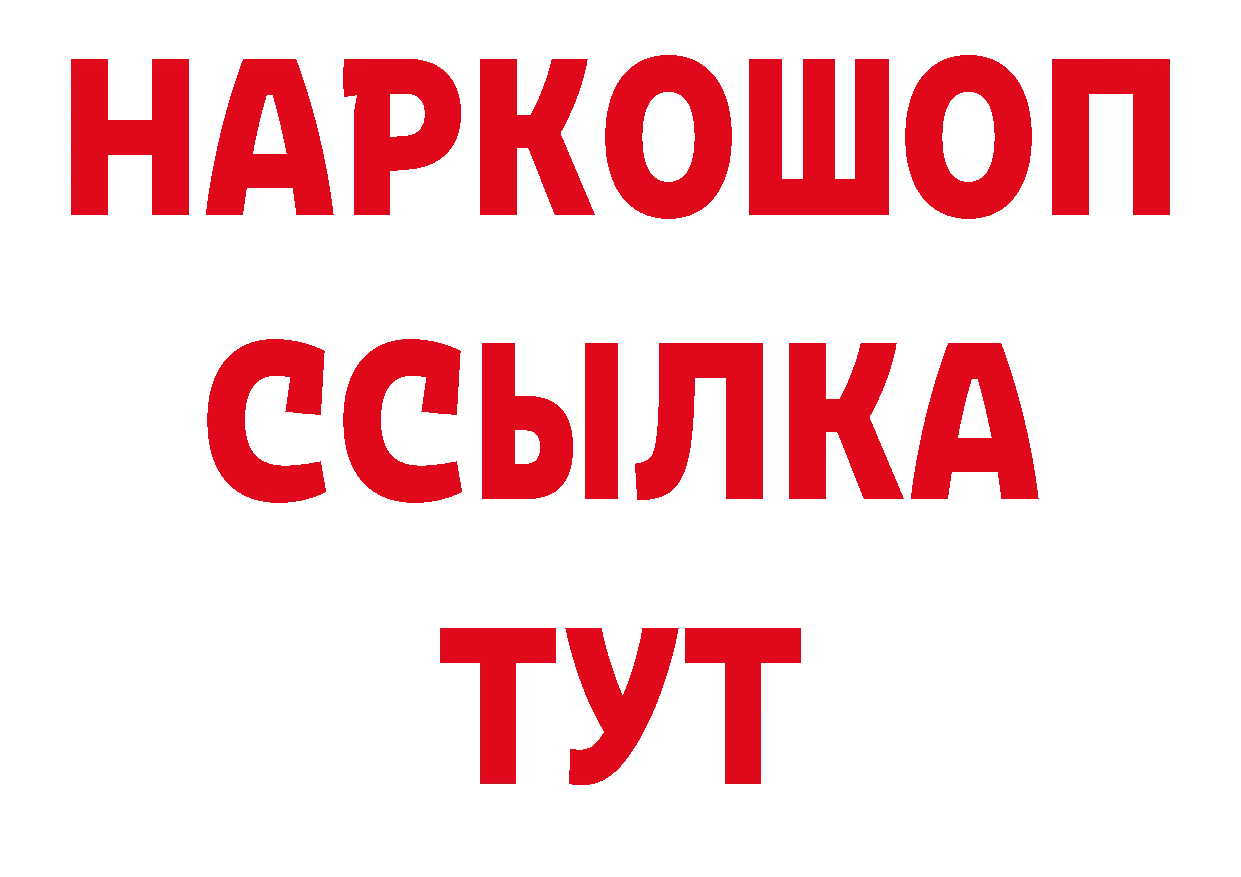 НАРКОШОП
ССЫЛКА
ТУТ